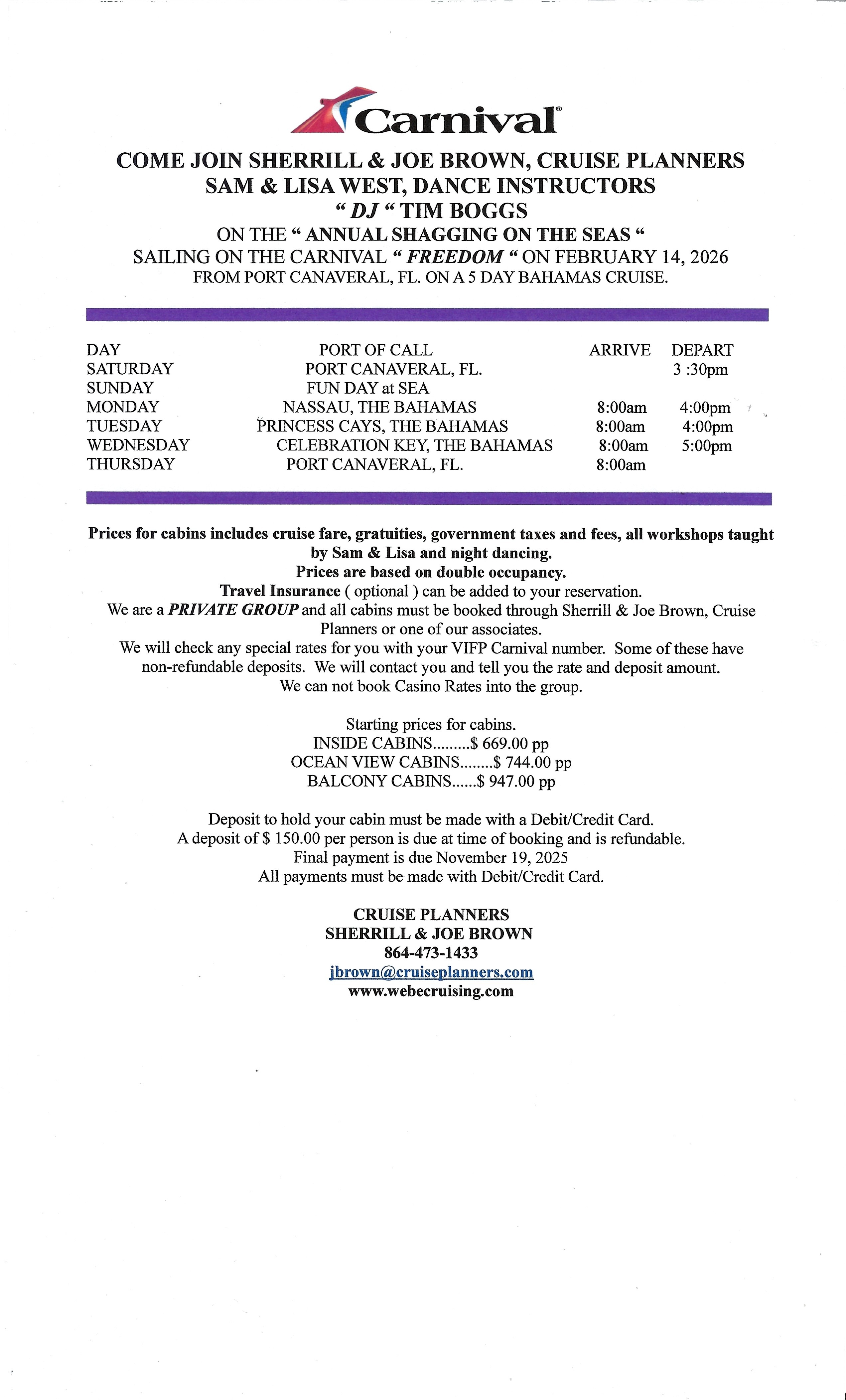 Carnival®

COME JOIN SHERRILL & JOE BROWN, CRUISE PLANNERS
SAM & LISA WEST, DANCE INSTRUCTORS
" DJ " TIM BOGGS
ON THE " ANNUAL SHAGGING ON THE SEAS "
SAILING ON THE CARNIVAL " FREEDOM " ON FEBRUARY 14, 2026
FROM PORT CANAVERAL, FL. ON A 5 DAY BAHAMAS CRUISE.

| DAY | PORT OF CALL | ARRIVE | DEPART |
|---|---|---|---|
| SATURDAY | PORT CANAVERAL, FL. | | 3 :30pm |
| SUNDAY | FUN DAY at SEA | | |
| MONDAY | NASSAU, THE BAHAMAS | 8:00am | 4:00pm |
| TUESDAY | PRINCESS CAYS, THE BAHAMAS | 8:00am | 4:00pm |
| WEDNESDAY | CELEBRATION KEY, THE BAHAMAS | 8:00am | 5:00pm |
| THURSDAY | PORT CANAVERAL, FL. | 8:00am | |

Prices for cabins includes cruise fare, gratuities, government taxes and fees, all workshops taught by Sam & Lisa and night dancing.
Prices are based on double occupancy.
Travel Insurance ( optional ) can be added to your reservation.
We are a PRIVATE GROUP and all cabins must be booked through Sherrill & Joe Brown, Cruise Planners or one of our associates.
We will check any special rates for you with your VIFP Carnival number. Some of these have non-refundable deposits. We will contact you and tell you the rate and deposit amount.
We can not book Casino Rates into the group.

Starting prices for cabins.
INSIDE CABINS.........$ 669.00 pp
OCEAN VIEW CABINS........$ 744.00 pp
BALCONY CABINS......$ 947.00 pp

Deposit to hold your cabin must be made with a Debit/Credit Card.
A deposit of $ 150.00 per person is due at time of booking and is refundable.
Final payment is due November 19, 2025
All payments must be made with Debit/Credit Card.

CRUISE PLANNERS
SHERRILL & JOE BROWN
864-473-1433
jbrown@cruiseplanners.com
www.webecruising.com